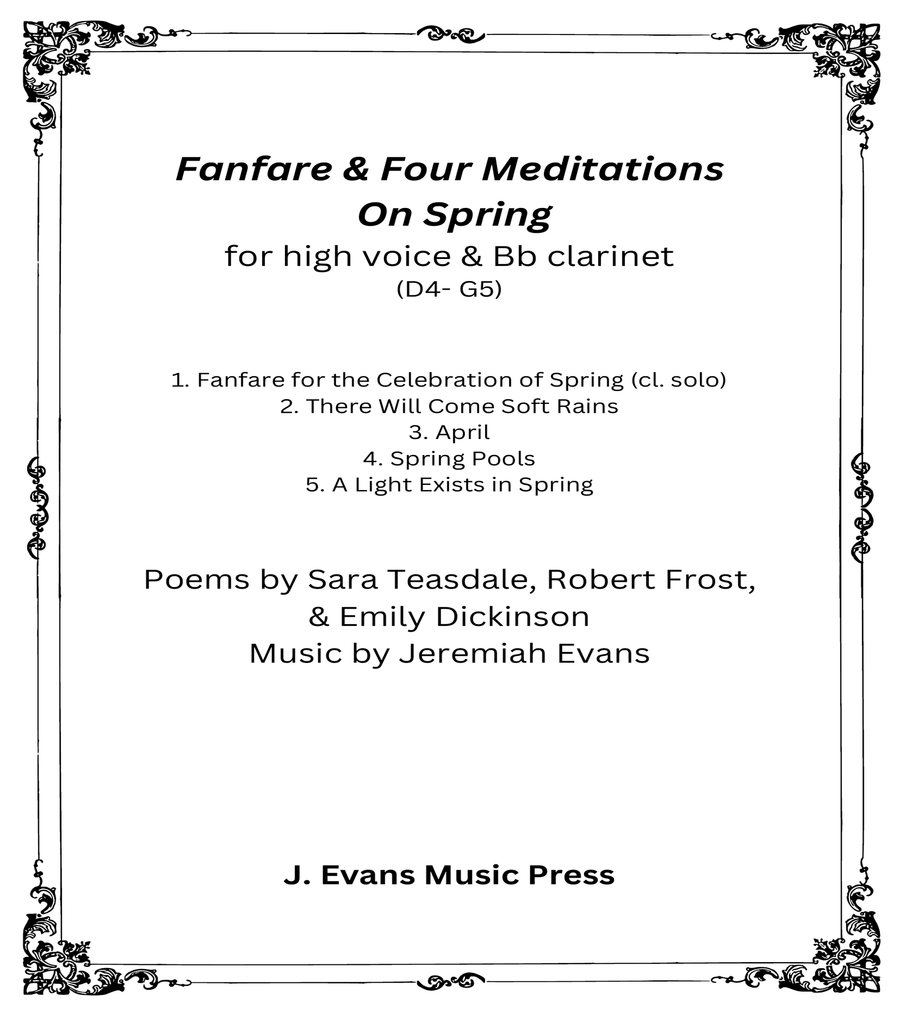 Fanfare & Four Meditations
On Spring
for high voice & Bb clarinet
(D4- G5)

1. Fanfare for the Celebration of Spring (cl. solo)
2. There Will Come Soft Rains
3. April
4. Spring Pools
5. A Light Exists in Spring

Poems by Sara Teasdale, Robert Frost, & Emily Dickinson
Music by Jeremiah Evans

J. Evans Music Press